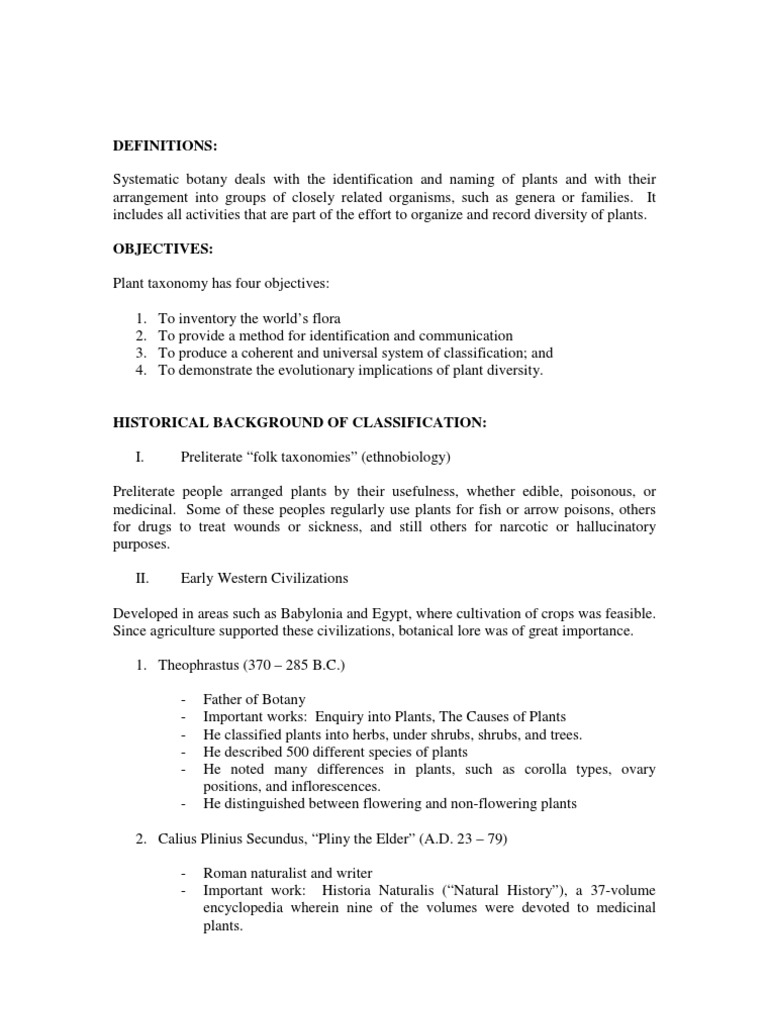 DEFINITIONS:

Systematic botany deals with the identification and naming of plants and with their arrangement into groups of closely related organisms, such as genera or families. It includes all activities that are part of the effort to organize and record diversity of plants.

OBJECTIVES:

Plant taxonomy has four objectives:

1. To inventory the world's flora
2. To provide a method for identification and communication
3. To produce a coherent and universal system of classification; and
4. To demonstrate the evolutionary implications of plant diversity.

HISTORICAL BACKGROUND OF CLASSIFICATION:

I. Preliterate "folk taxonomies" (ethnobiology)

Preliterate people arranged plants by their usefulness, whether edible, poisonous, or medicinal. Some of these peoples regularly use plants for fish or arrow poisons, others for drugs to treat wounds or sickness, and still others for narcotic or hallucinatory purposes.

II. Early Western Civilizations

Developed in areas such as Babylonia and Egypt, where cultivation of crops was feasible. Since agriculture supported these civilizations, botanical lore was of great importance.

1. Theophrastus (370 – 285 B.C.)

- Father of Botany
- Important works: Enquiry into Plants, The Causes of Plants
- He classified plants into herbs, under shrubs, shrubs, and trees.
- He described 500 different species of plants
- He noted many differences in plants, such as corolla types, ovary positions, and inflorescences.
- He distinguished between flowering and non-flowering plants

2. Calius Plinius Secundus, "Pliny the Elder" (A.D. 23 – 79)

- Roman naturalist and writer
- Important work: Historia Naturalis ("Natural History"), a 37-volume encyclopedia wherein nine of the volumes were devoted to medicinal plants.